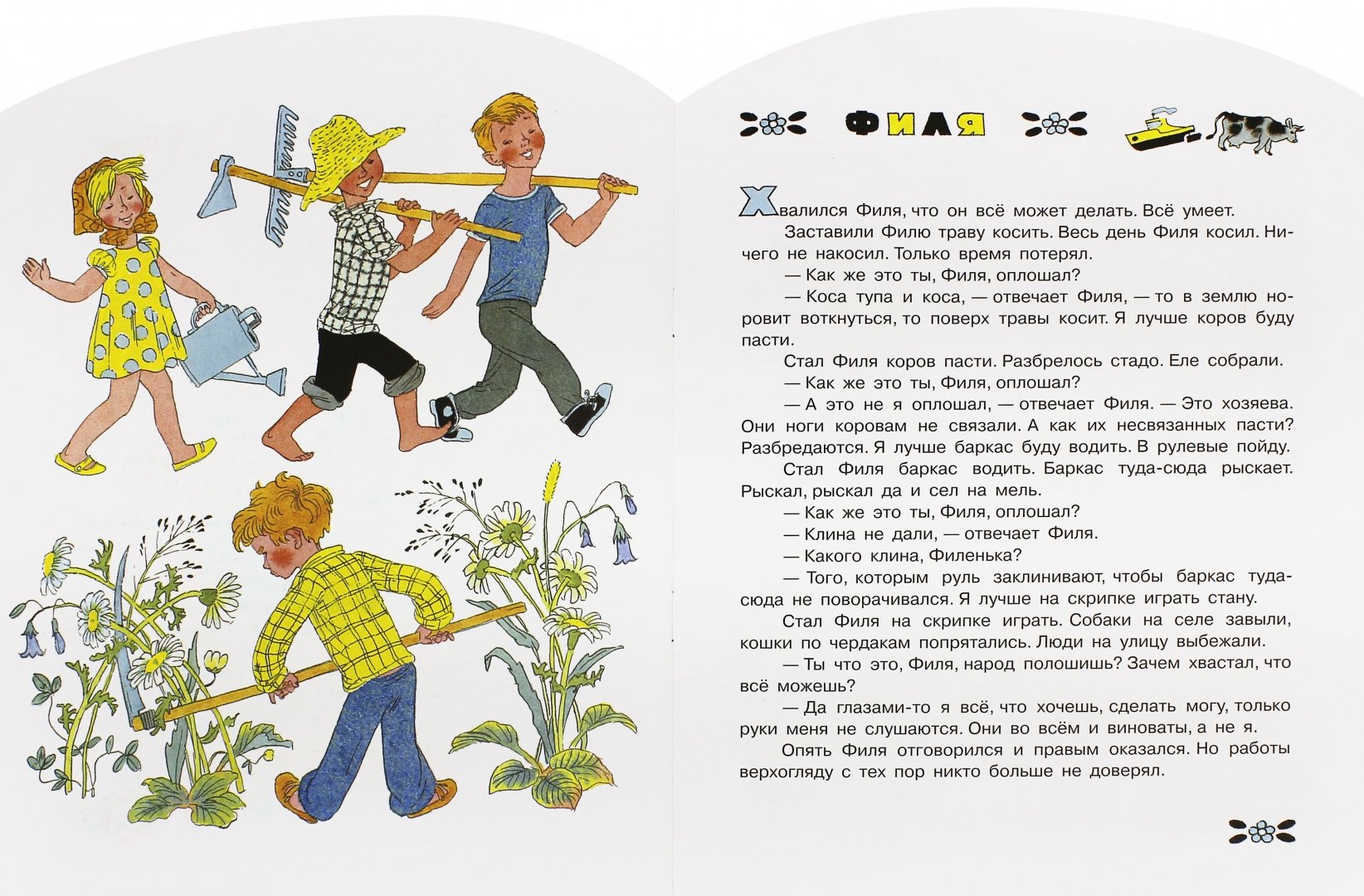 ФИЛЯ

Хвалился Филя, что он всё может делать. Всё умеет.

Заставили Филю траву косить. Весь день Филя косил. Ничего не накосил. Только время потерял.

— Как же это ты, Филя, оплошал?

— Коса тупа и коса, — отвечает Филя, — то в землю норовит воткнуться, то поверх травы косит. Я лучше коров буду пасти.

Стал Филя коров пасти. Разбрелось стадо. Еле собрали.

— Как же это ты, Филя, оплошал?

— А это не я оплошал, — отвечает Филя. — Это хозяева. Они ноги коровам не связали. А как их несвязанных пасти? Разбредаются. Я лучше баркас буду водить. В рулевые пойду.

Стал Филя баркас водить. Баркас туда-сюда рыскает. Рыскал, рыскал да и сел на мель.

— Как же это ты, Филя, оплошал?

— Клина не дали, — отвечает Филя.

— Какого клина, Филенька?

— Того, которым руль заклинивают, чтобы баркас туда-сюда не поворачивался. Я лучше на скрипке играть стану.

Стал Филя на скрипке играть. Собаки на селе завыли, кошки по чердакам попрятались. Люди на улицу выбежали.

— Ты что это, Филя, народ полошишь? Зачем хвастал, что всё можешь?

— Да глазами-то я всё, что хочешь, сделать могу, только руки меня не слушаются. Они во всём и виноваты, а не я.

Опять Филя отговорился и правым оказался. Но работы верхогляду с тех пор никто больше не доверял.